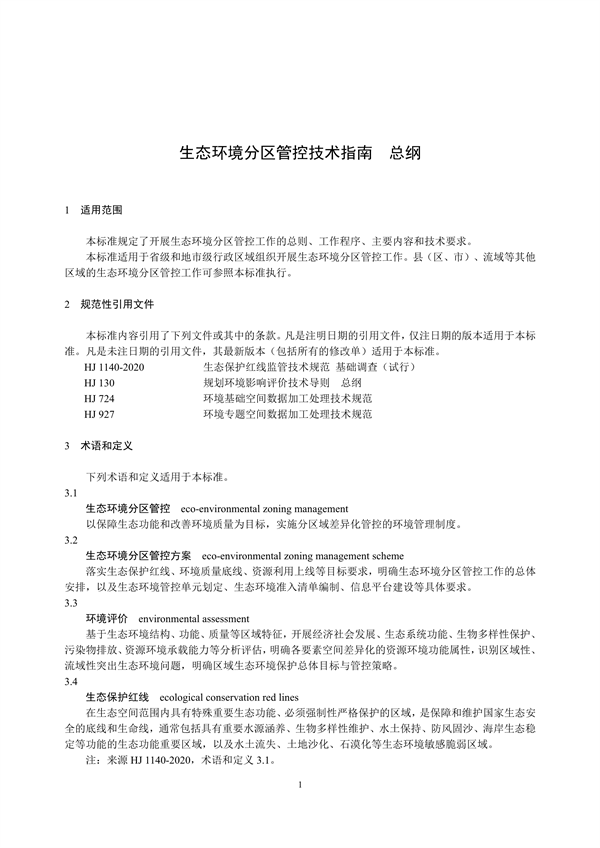 生态环境分区管控技术指南　总纲

1　适用范围

本标准规定了开展生态环境分区管控工作的总则、工作程序、主要内容和技术要求。

本标准适用于省级和地市级行政区域组织开展生态环境分区管控工作。县（区、市）、流域等其他区域的生态环境分区管控工作可参照本标准执行。

2　规范性引用文件

本标准内容引用了下列文件或其中的条款。凡是注明日期的引用文件，仅注日期的版本适用于本标准。凡是未注日期的引用文件，其最新版本（包括所有的修改单）适用于本标准。

HJ 1140-2020　生态保护红线监管技术规范 基础调查（试行）
HJ 130　规划环境影响评价技术导则　总纲
HJ 724　环境基础空间数据加工处理技术规范
HJ 927　环境专题空间数据加工处理技术规范

3　术语和定义

下列术语和定义适用于本标准。

3.1
生态环境分区管控　eco-environmental zoning management
以保障生态功能和改善环境质量为目标，实施分区域差异化管控的环境管理制度。

3.2
生态环境分区管控方案　eco-environmental zoning management scheme
落实生态保护红线、环境质量底线、资源利用上线等目标要求，明确生态环境分区管控工作的总体安排，以及生态环境管控单元划定、生态环境准入清单编制、信息平台建设等具体要求。

3.3
环境评价　environmental assessment
基于生态环境结构、功能、质量等区域特征，开展经济社会发展、生态系统功能、生物多样性保护、污染物排放、资源环境承载能力等分析评估，明确各要素空间差异化的资源环境功能属性，识别区域性、流域性突出生态环境问题，明确区域生态环境保护总体目标与管控策略。

3.4
生态保护红线　ecological conservation red lines
在生态空间范围内具有特殊重要生态功能、必须强制性严格保护的区域，是保障和维护国家生态安全的底线和生命线，通常包括具有重要水源涵养、生物多样性维护、水土保持、防风固沙、海岸生态稳定等功能的生态功能重要区域，以及水土流失、土地沙化、石漠化等生态环境敏感脆弱区域。

注：来源 HJ 1140-2020，术语和定义 3.1。

1